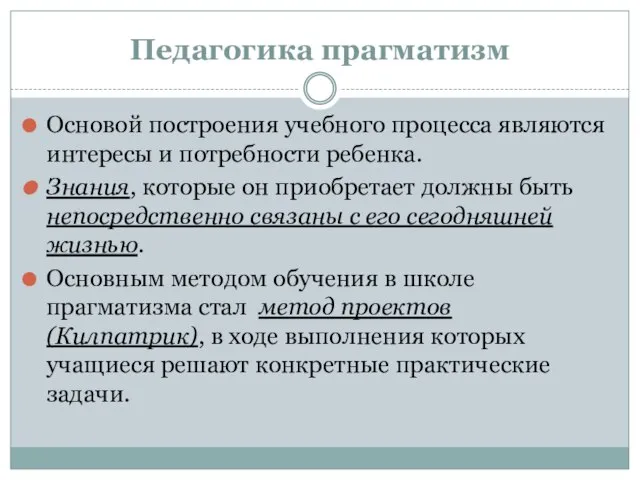 Педагогика прагматизм

Основой построения учебного процесса являются интересы и потребности ребенка.

Знания, которые он приобретает должны быть непосредственно связаны с его сегодняшней жизнью.

Основным методом обучения в школе прагматизма стал метод проектов (Килпатрик), в ходе выполнения которых учащиеся решают конкретные практические задачи.